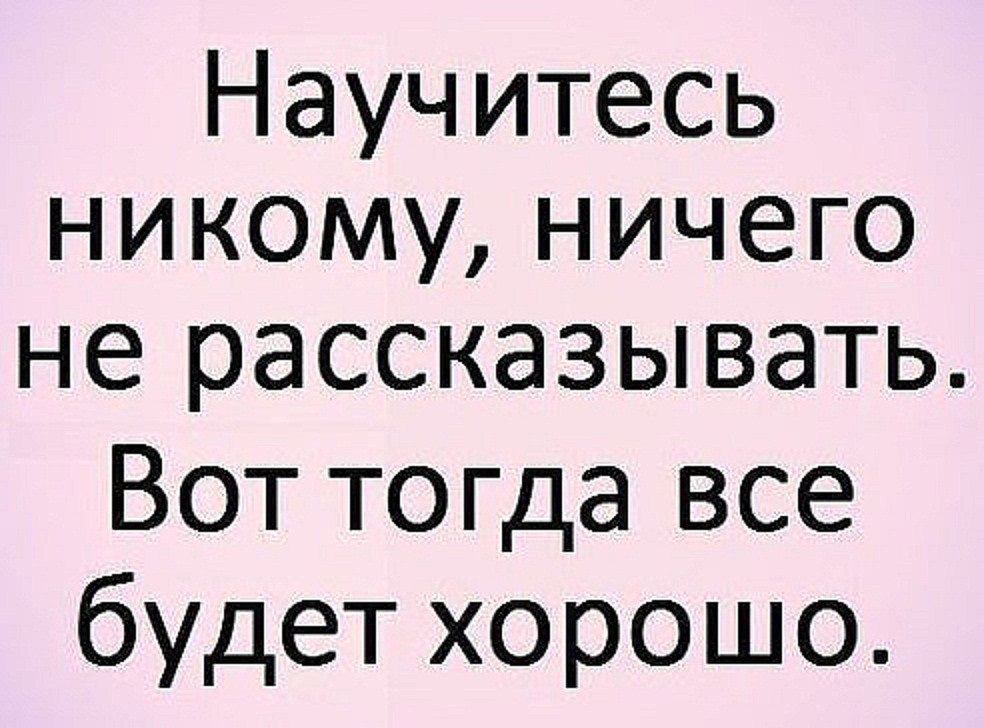 Научитесь никому, ничего не рассказывать. Вот тогда все будет хорошо.